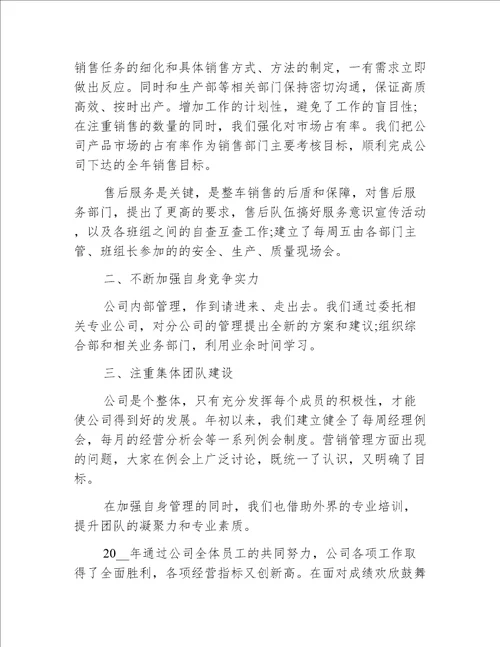 销售任务的细化和具体销售方式、方法的制定，一有需求立即做出反应。同时和生产部等相关部门保持密切沟通，保证高质高效、按时出产。增加工作的计划性，避免了工作的盲目性;在注重销售的数量的同时，我们强化对市场占有率。我们把公司产品市场的占有率作为销售部门主要考核目标，顺利完成公司下达的全年销售目标。

售后服务是关键，是整车销售的后盾和保障，对售后服务部门，提出了更高的要求，售后队伍搞好服务意识宣传活动，以及各班组之间的自查互查工作;建立了每周五由各部门主管、班组长参加的的安全、生产、质量现场会。

二、不断加强自身竞争实力

公司内部管理，作到请进来、走出去。我们通过委托相关专业公司，对分公司的管理提出全新的方案和建议;组织综合部和相关业务部门，利用业余时间学习。

三、注重集体团队建设

公司是个整体，只有充分发挥每个成员的积极性，才能使公司得到好的发展。年初以来，我们建立健全了每周经理例会，每月的经营分析会等一系列例会制度。营销管理方面出现的问题，大家在例会上广泛讨论，既统一了认识，又明确了目标。

在加强自身管理的同时，我们也借助外界的专业培训，提升团队的凝聚力和专业素质。

20__年通过公司全体员工的共同努力，公司各项工作取得了全面胜利，各项经营指标又创新高。在面对成绩欢欣鼓舞